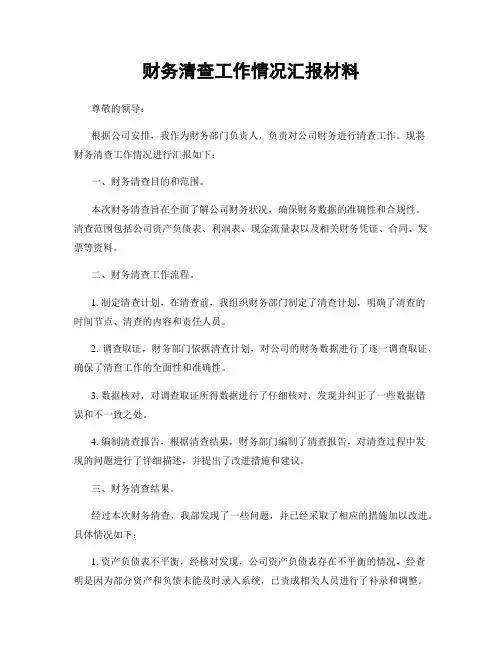 财务清查工作情况汇报材料

尊敬的领导：

根据公司安排，我作为财务部门负责人，负责对公司财务进行清查工作。现将财务清查工作情况进行汇报如下：

一、财务清查目的和范围。

本次财务清查旨在全面了解公司财务状况，确保财务数据的准确性和合规性。清查范围包括公司资产负债表、利润表、现金流量表以及相关财务凭证、合同、发票等资料。

二、财务清查工作流程。

1. 制定清查计划，在清查前，我组织财务部门制定了清查计划，明确了清查的时间节点、清查的内容和责任人员。

2. 调查取证，财务部门依据清查计划，对公司的财务数据进行了逐一调查取证，确保了清查工作的全面性和准确性。

3. 数据核对，对调查取证所得数据进行了仔细核对，发现并纠正了一些数据错误和不一致之处。

4. 编制清查报告，根据清查结果，财务部门编制了清查报告，对清查过程中发现的问题进行了详细描述，并提出了改进措施和建议。

三、财务清查结果。

经过本次财务清查，我部发现了一些问题，并已经采取了相应的措施加以改进。具体情况如下：

1. 资产负债表不平衡，经核对发现，公司资产负债表存在不平衡的情况，经查明是因为部分资产和负债未能及时录入系统，已责成相关人员进行了补录和调整。